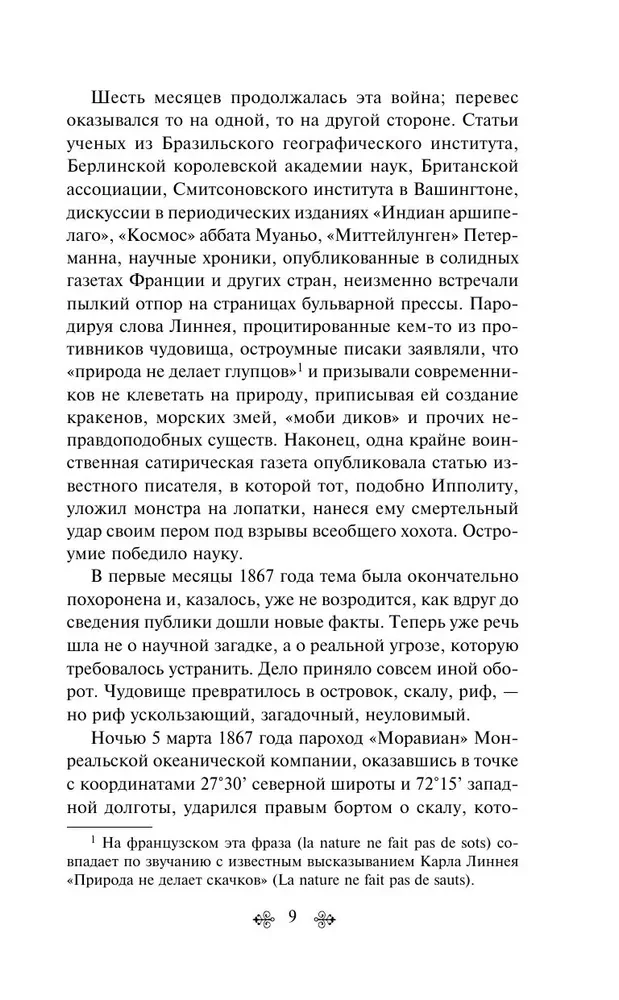 Шесть месяцев продолжалась эта война; перевес оказывался то на одной, то на другой стороне. Статьи ученых из Бразильского географического института, Берлинской королевской академии наук, Британской ассоциации, Смитсоновского института в Вашингтоне, дискуссии в периодических изданиях «Индиан аршипелаго», «Космос» аббата Муаньо, «Миттейлунген» Петерманна, научные хроники, опубликованные в солидных газетах Франции и других стран, неизменно встречали пылкий отпор на страницах бульварной прессы. Пародируя слова Линнея, процитированные кем-то из противников чудовища, остроумные писаки заявляли, что «природа не делает глупцов»$^1$ и призывали современников не клеветать на природу, приписывая ей создание кракенов, морских змей, «моби диков» и прочих неправдоподобных существ. Наконец, одна крайне воинственная сатирическая газета опубликовала статью известного писателя, в которой тот, подобно Ипполиту, уложил монстра на лопатки, нанеся ему смертельный удар своим пером под взрывы всеобщего хохота. Остроумие победило науку.

В первые месяцы 1867 года тема была окончательно похоронена и, казалось, уже не возродится, как вдруг до сведения публики дошли новые факты. Теперь уже речь шла не о научной загадке, а о реальной угрозе, которую требовалось устранить. Дело приняло совсем иной оборот. Чудовище превратилось в островок, скалу, риф, — но риф ускользающий, загадочный, неуловимый.

Ночью 5 марта 1867 года пароход «Моравиан» Монреальской океанической компании, оказавшись в точке с координатами 27°30' северной широты и 72°15' западной долготы, ударился правым бортом о скалу, кото-

$^1$ На французском эта фраза (la nature ne fait pas de sots) совпадает по звучанию с известным высказыванием Карла Линнея «Природа не делает скачков» (La nature ne fait pas de sauts).

9